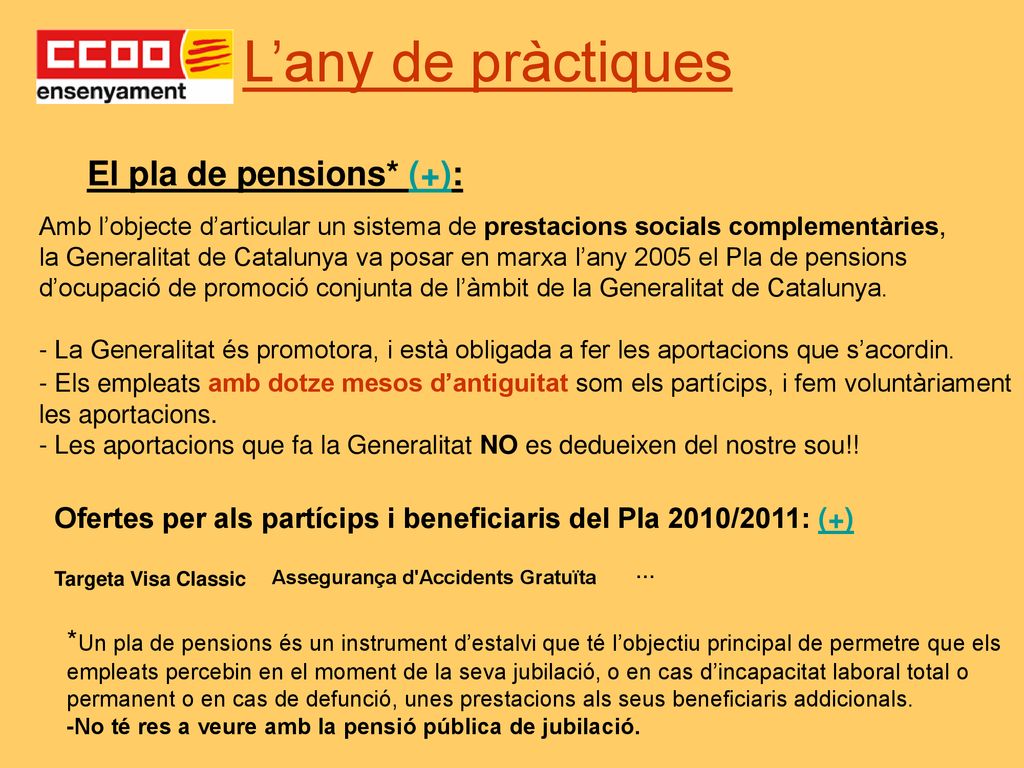 CCOO ensenyament

L’any de pràctiques

El pla de pensions* (+):

Amb l’objecte d’articular un sistema de prestacions socials complementàries, la Generalitat de Catalunya va posar en marxa l’any 2005 el Pla de pensions d’ocupació de promoció conjunta de l’àmbit de la Generalitat de Catalunya.

- La Generalitat és promotora, i està obligada a fer les aportacions que s’acordin.
- Els empleats amb dotze mesos d’antiguitat som els partícips, i fem voluntàriament les aportacions.
- Les aportacions que fa la Generalitat NO es dedueixen del nostre sou!!

Ofertes per als partícips i beneficiaris del Pla 2010/2011: (+)

Targeta Visa Classic

Assegurança d'Accidents Gratuïta

...

*Un pla de pensions és un instrument d’estalvi que té l’objectiu principal de permetre que els empleats percebin en el moment de la seva jubilació, o en cas d’incapacitat laboral total o permanent o en cas de defunció, unes prestacions als seus beneficiaris addicionals.
-No té res a veure amb la pensió pública de jubilació.